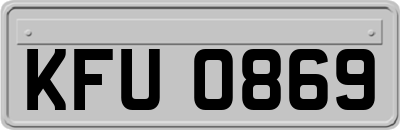 KFU 0869